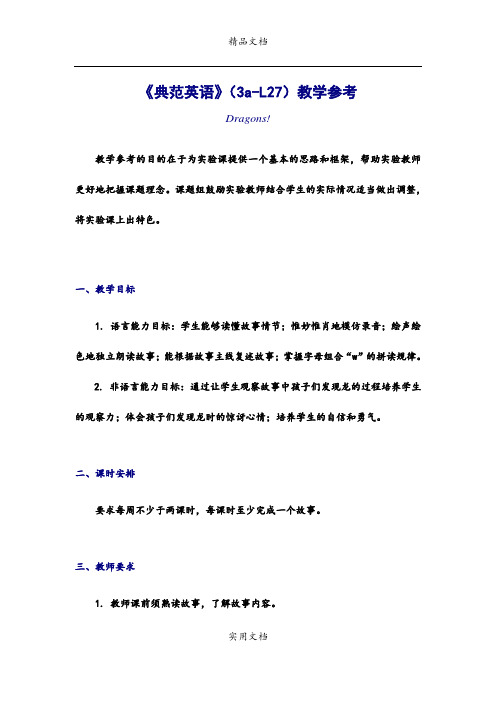 精品文档

《典范英语》（3a-L27）教学参考

Dragons!

教学参考的目的在于为实验课提供一个基本的思路和框架，帮助实验教师更好地把握课题理念。课题组鼓励实验教师结合学生的实际情况适当做出调整，将实验课上出特色。

一、教学目标

1. 语言能力目标：学生能够读懂故事情节；惟妙惟肖地模仿录音；绘声绘色地独立朗读故事；能根据故事主线复述故事；掌握字母组合“w”的拼读规律。

2. 非语言能力目标：通过让学生观察故事中孩子们发现龙的过程培养学生的观察力；体会孩子们发现龙时的惊讶心情；培养学生的自信和勇气。

二、课时安排

要求每周不少于两课时，每课时至少完成一个故事。

三、教师要求

1. 教师课前须熟读故事，了解故事内容。

实用文档